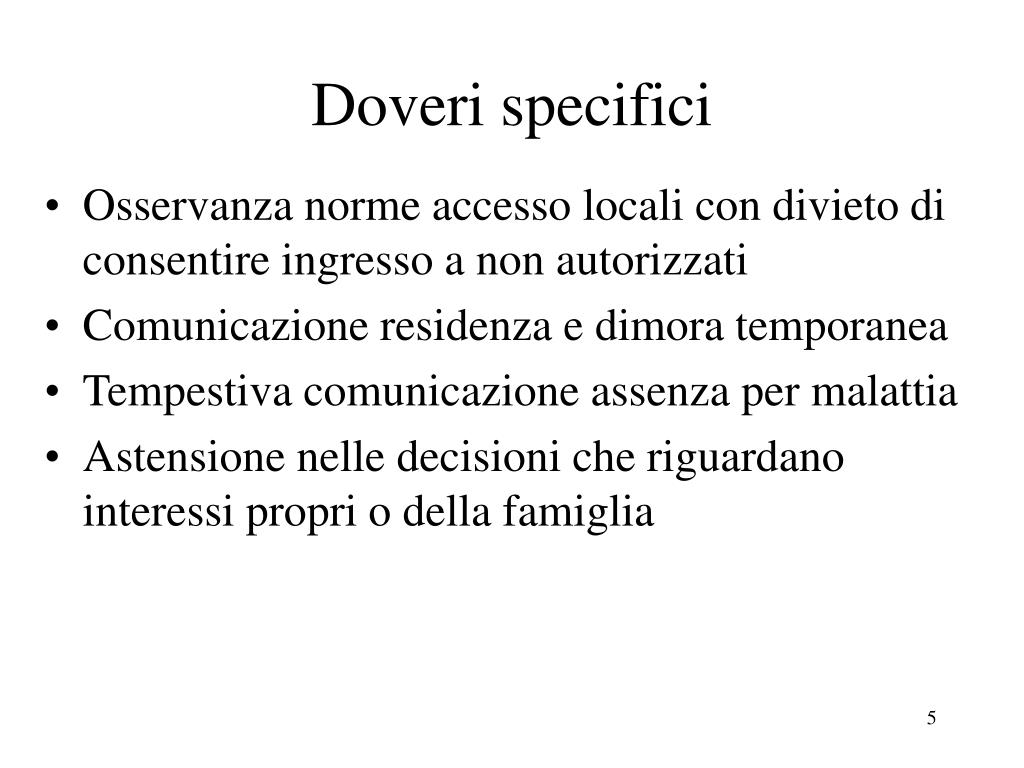 Doveri specifici

• Osservanza norme accesso locali con divieto di consentire ingresso a non autorizzati
• Comunicazione residenza e dimora temporanea
• Tempestiva comunicazione assenza per malattia
• Astensione nelle decisioni che riguardano interessi propri o della famiglia

5